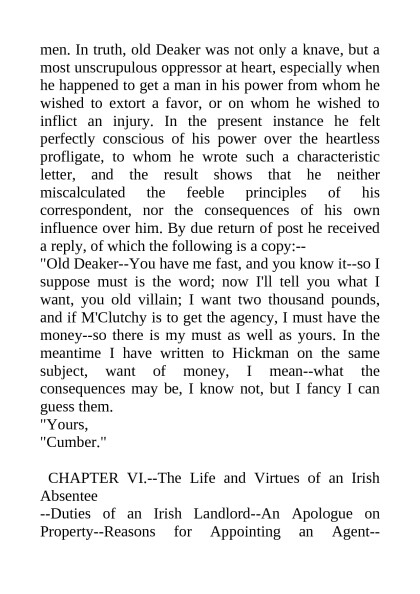 men. In truth, old Deaker was not only a knave, but a most unscrupulous oppressor at heart, especially when he happened to get a man in his power from whom he wished to extort a favor, or on whom he wished to inflict an injury. In the present instance he felt perfectly conscious of his power over the heartless profligate, to whom he wrote such a characteristic letter, and the result shows that he neither miscalculated the feeble principles of his correspondent, nor the consequences of his own influence over him. By due return of post he received a reply, of which the following is a copy:--

"Old Deaker--You have me fast, and you know it--so I suppose must is the word; now I'll tell you what I want, you old villain; I want two thousand pounds, and if M'Clutchy is to get the agency, I must have the money--so there is my must as well as yours. In the meantime I have written to Hickman on the same subject, want of money, I mean--what the consequences may be, I know not, but I fancy I can guess them.

"Yours,

"Cumber."

CHAPTER VI.--The Life and Virtues of an Irish Absentee

--Duties of an Irish Landlord--An Apologue on Property--Reasons for Appointing an Agent--